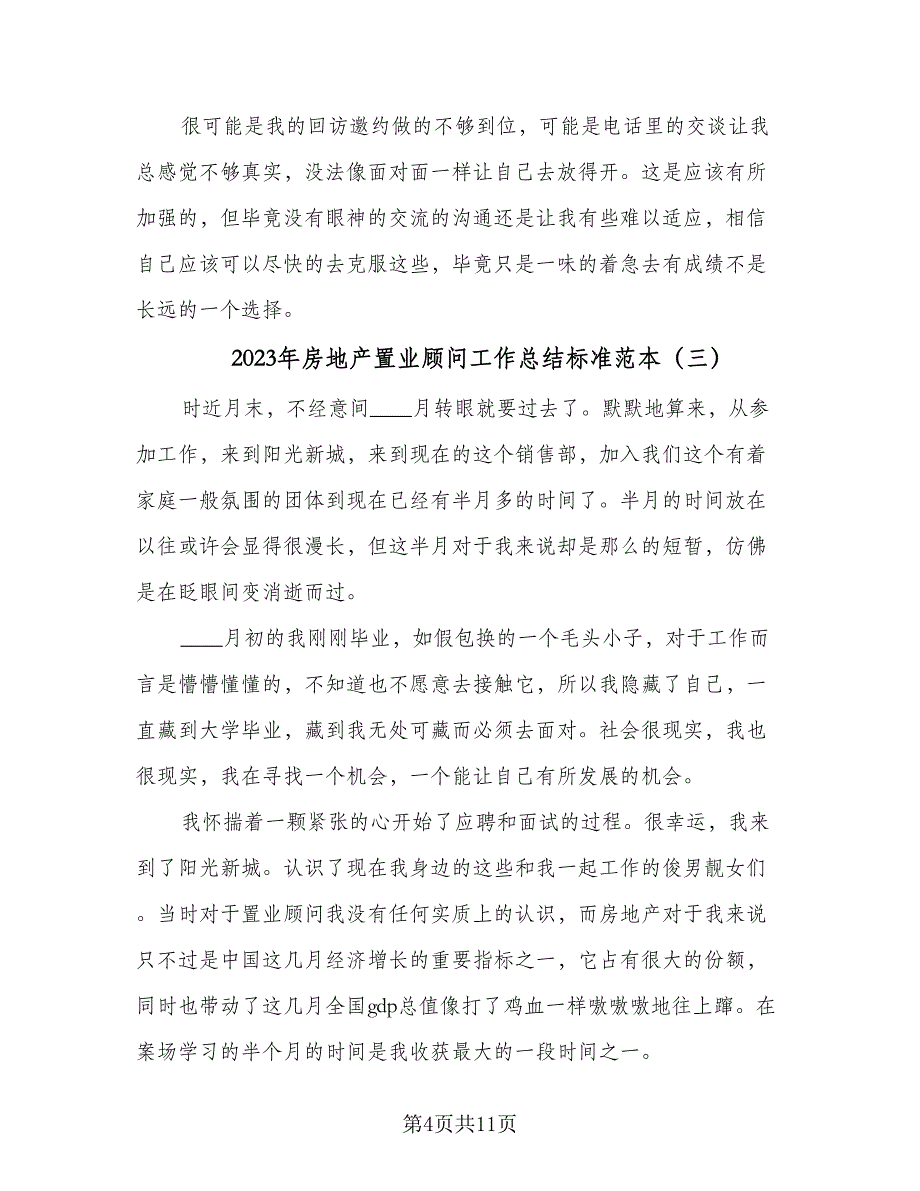 很可能是我的回访邀约做的不够到位，可能是电话里的交谈让我总感觉不够真实，没法像面对面一样让自己去放得开。这是应该有所加强的，但毕竟没有眼神的交流的沟通还是让我有些难以适应，相信自己应该可以尽快的去克服这些，毕竟只是一味的着急去有成绩不是长远的一个选择。

2023年房地产置业顾问工作总结标准范本（三）

时近月末，不经意间____月转眼就要过去了。默默地算来，从参加工作，来到阳光新城，来到现在的这个销售部，加入我们这个有着家庭一般氛围的团体到现在已经有半月多的时间了。半月的时间放在以往或许会显得很漫长，但这半月对于我来说却是那么的短暂，仿佛是在眨眼间变消逝而过。

____月初的我刚刚毕业，如假包换的一个毛头小子，对于工作而言是懵懵懂懂的，不知道也不愿意去接触它，所以我隐藏了自己，一直藏到大学毕业，藏到我无处可藏而必须去面对。社会很现实，我也很现实，我在寻找一个机会，一个能让自己有所发展的机会。

我怀揣着一颗紧张的心开始了应聘和面试的过程。很幸运，我来到了阳光新城。认识了现在我身边的这些和我一起工作的俊男靓女们。当时对于置业顾问我没有任何实质上的认识，而房地产对于我来说只不过是中国这几月经济增长的重要指标之一，它占有很大的份额，同时也带动了这几月全国gdp总值像打了鸡血一样嗷嗷嗷地往上蹿。在案场学习的半个月的时间是我收获最大的一段时间之一。

第4页共11页